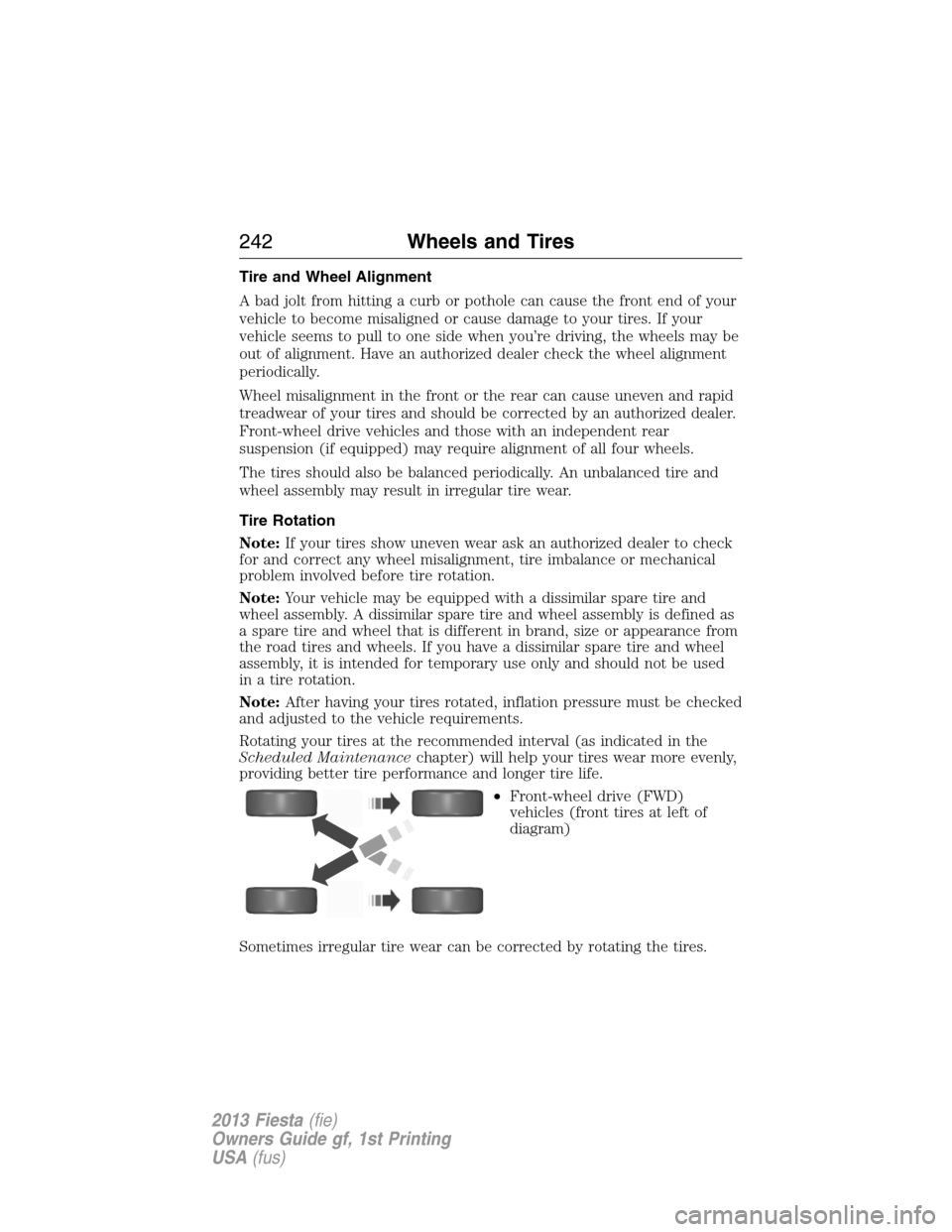 242 Wheels and Tires

Tire and Wheel Alignment

A bad jolt from hitting a curb or pothole can cause the front end of your vehicle to become misaligned or cause damage to your tires. If your vehicle seems to pull to one side when you're driving, the wheels may be out of alignment. Have an authorized dealer check the wheel alignment periodically.

Wheel misalignment in the front or the rear can cause uneven and rapid treadwear of your tires and should be corrected by an authorized dealer. Front-wheel drive vehicles and those with an independent rear suspension (if equipped) may require alignment of all four wheels.

The tires should also be balanced periodically. An unbalanced tire and wheel assembly may result in irregular tire wear.

Tire Rotation

Note: If your tires show uneven wear ask an authorized dealer to check for and correct any wheel misalignment, tire imbalance or mechanical problem involved before tire rotation.

Note: Your vehicle may be equipped with a dissimilar spare tire and wheel assembly. A dissimilar spare tire and wheel assembly is defined as a spare tire and wheel that is different in brand, size or appearance from the road tires and wheels. If you have a dissimilar spare tire and wheel assembly, it is intended for temporary use only and should not be used in a tire rotation.

Note: After having your tires rotated, inflation pressure must be checked and adjusted to the vehicle requirements.

Rotating your tires at the recommended interval (as indicated in the Scheduled Maintenance chapter) will help your tires wear more evenly, providing better tire performance and longer tire life.

• Front-wheel drive (FWD) vehicles (front tires at left of diagram)

Sometimes irregular tire wear can be corrected by rotating the tires.

2013 Fiesta (fie)
Owners Guide gf, 1st Printing
USA (fus)

carmanualsonline.info